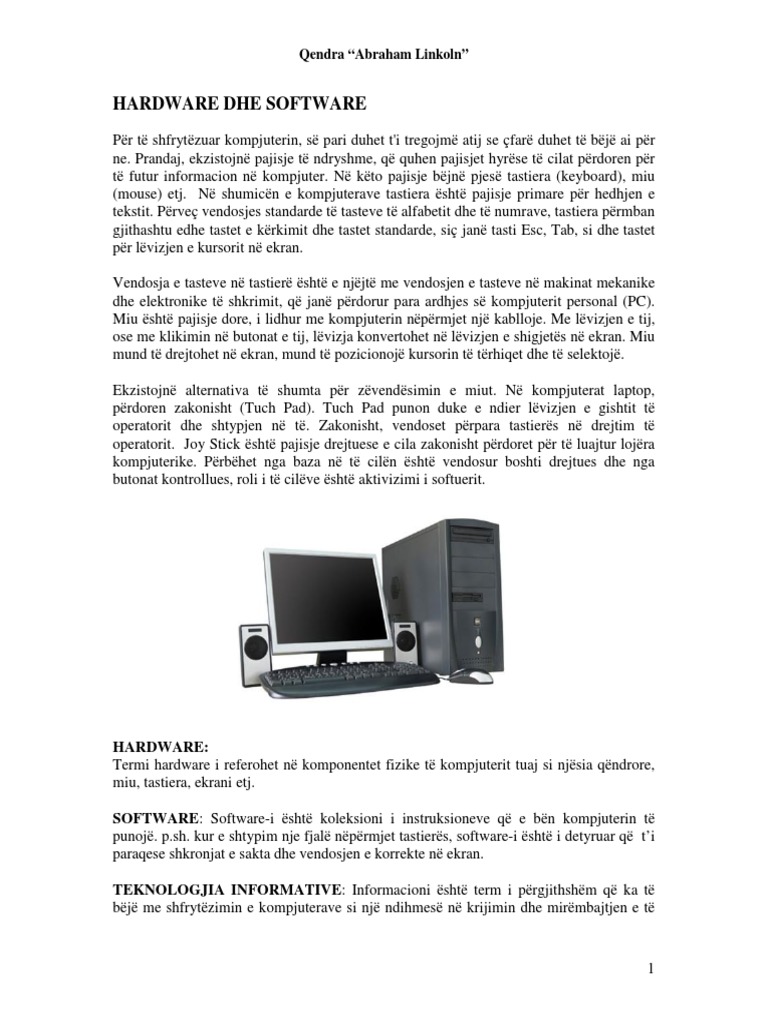 Qendra “Abraham Linkoln”

HARDWARE DHE SOFTWARE

Për të shfrytëzuar kompjuterin, së pari duhet t'i tregojmë atij se çfarë duhet të bëjë ai për ne. Prandaj, ekzistojnë pajisje të ndryshme, që quhen pajisjet hyrëse të cilat përdoren për të futur informacion në kompjuter. Në këto pajisje bëjnë pjesë tastiera (keyboard), miu (mouse) etj. Në shumicën e kompjuterave tastiera është pajisje primare për hedhjen e tekstit. Përveç vendosjes standarde të tasteve të alfabetit dhe të numrave, tastiera përmban gjithashtu edhe tastet e kërkimit dhe tastet standarde, siç janë tasti Esc, Tab, si dhe tastet për lëvizjen e kursorit në ekran.

Vendosja e tasteve në tastierë është e njëjtë me vendosjen e tasteve në makinat mekanike dhe elektronike të shkrimit, që janë përdorur para ardhjes së kompjuterit personal (PC). Miu është pajisje dore, i lidhur me kompjuterin nëpërmjet një kablloje. Me lëvizjen e tij, ose me klikimin në butonat e tij, lëvizja konvertohet në lëvizjen e shigjetës në ekran. Miu mund të drejtohet në ekran, mund të pozicionojë kursorin të tërhiqet dhe të selektojë.

Ekzistojnë alternativa të shumta për zëvendësimin e miut. Në kompjuterat laptop, përdoren zakonisht (Tuch Pad). Tuch Pad punon duke e ndier lëvizjen e gishtit të operatorit dhe shtypjen në të. Zakonisht, vendoset përpara tastierës në drejtim të operatorit. Joy Stick është pajisje drejtuese e cila zakonisht përdoret për të luajtur lojëra kompjuterike. Përbëhet nga baza në të cilën është vendosur boshti drejtues dhe nga butonat kontrollues, roli i të cilëve është aktivizimi i softuerit.

HARDWARE:
Termi hardware i referohet në komponentet fizike të kompjuterit tuaj si njësia qëndrore, miu, tastiera, ekrani etj.

SOFTWARE: Software-i është koleksioni i instruksioneve që e bën kompjuterin të punojë. p.sh. kur e shtypim nje fjalë nëpërmjet tastierës, software-i është i detyruar që t’i paraqese shkronjat e sakta dhe vendosjen e korrekte në ekran.

TEKNOLOGJIA INFORMATIVE: Informacioni është term i përgjithshëm që ka të bëjë me shfrytëzimin e kompjuterave si një ndihmesë në krijimin dhe mirëmbajtjen e të

1